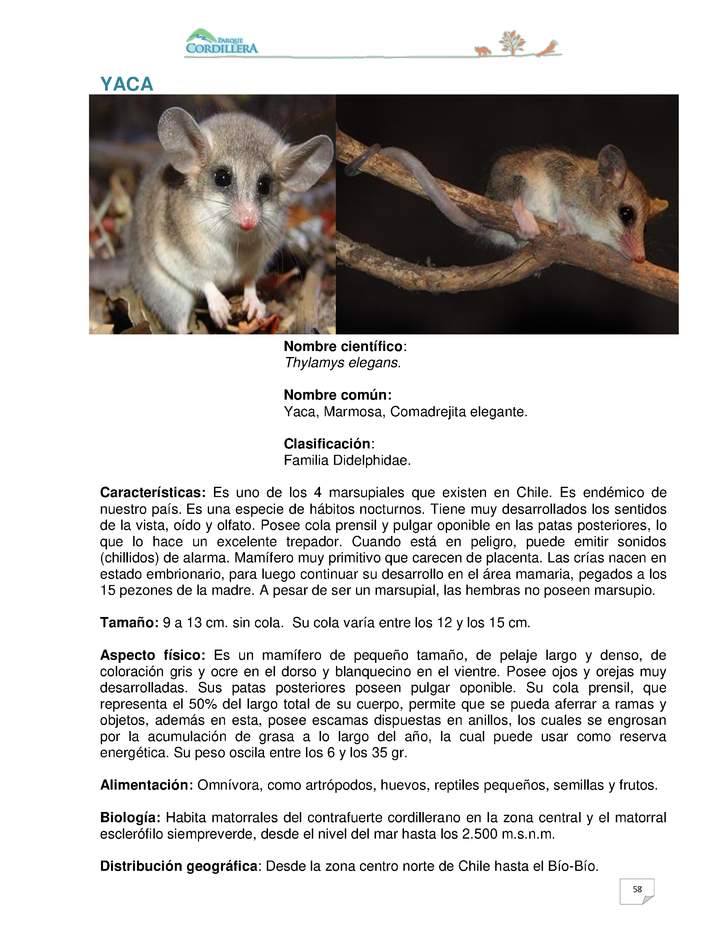 PARQUE CORDILLERA

YACA

Nombre científico:
Thylamys elegans.

Nombre común:
Yaca, Marmosa, Comadrejita elegante.

Clasificación:
Familia Didelphidae.

Características: Es uno de los 4 marsupiales que existen en Chile. Es endémico de nuestro país. Es una especie de hábitos nocturnos. Tiene muy desarrollados los sentidos de la vista, oído y olfato. Posee cola prensil y pulgar oponible en las patas posteriores, lo que lo hace un excelente trepador. Cuando está en peligro, puede emitir sonidos (chillidos) de alarma. Mamífero muy primitivo que carecen de placenta. Las crías nacen en estado embrionario, para luego continuar su desarrollo en el área mamaria, pegados a los 15 pezones de la madre. A pesar de ser un marsupial, las hembras no poseen marsupio.

Tamaño: 9 a 13 cm. sin cola. Su cola varía entre los 12 y los 15 cm.

Aspecto físico: Es un mamífero de pequeño tamaño, de pelaje largo y denso, de coloración gris y ocre en el dorso y blanquecino en el vientre. Posee ojos y orejas muy desarrolladas. Sus patas posteriores poseen pulgar oponible. Su cola prensil, que representa el 50% del largo total de su cuerpo, permite que se pueda aferrar a ramas y objetos, además en esta, posee escamas dispuestas en anillos, los cuales se engrosan por la acumulación de grasa a lo largo del año, la cual puede usar como reserva energética. Su peso oscila entre los 6 y los 35 gr.

Alimentación: Omnívora, como artrópodos, huevos, reptiles pequeños, semillas y frutos.

Biología: Habita matorrales del contrafuerte cordillerano en la zona central y el matorral esclerófilo siempreverde, desde el nivel del mar hasta los 2.500 m.s.n.m.

Distribución geográfica: Desde la zona centro norte de Chile hasta el Bío-Bío.

58